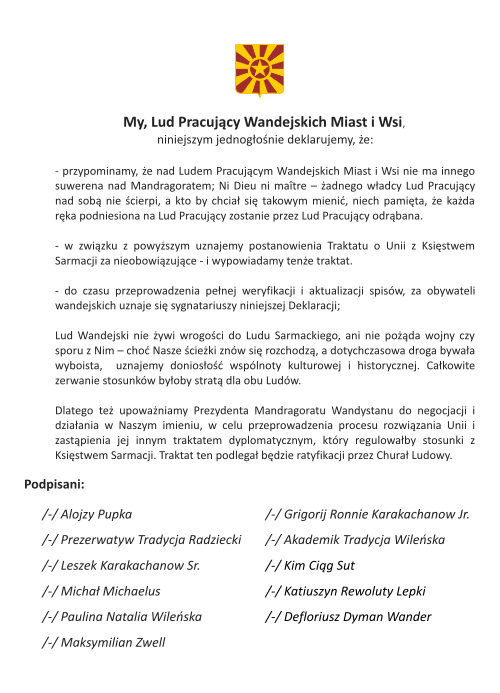 My, Lud Pracujący Wandejskich Miast i Wsi,
niniejszym jednogłośnie deklarujemy, że:

- przypominamy, że nad Ludem Pracującym Wandejskich Miast i Wsi nie ma innego suwerena nad Mandragoratem; Ni Dieu ni maître – żadnego władcy Lud Pracujący nad sobą nie ścierpi, a kto by chciał się takowym mienić, niech pamięta, że każda ręka podniesiona na Lud Pracujący zostanie przez Lud Pracujący odrąbana.

- w związku z powyższym uznajemy postanowienia Traktatu o Unii z Księstwem Sarmacji za nieobowiązujące - i wypowiadamy tenże traktat.

- do czasu przeprowadzenia pełnej weryfikacji i aktualizacji spisów, za obywateli wandejskich uznaje się sygnatariuszy niniejszej Deklaracji;

Lud Wandejski nie żywi wrogości do Ludu Sarmackiego, ani nie pożąda wojny czy sporu z Nim – choć Nasze ścieżki znów się rozchodzą, a dotychczasowa droga bywała wyboista, uznajemy doniosłość wspólnoty kulturowej i historycznej. Całkowite zerwanie stosunków byłoby stratą dla obu Ludów.

Dlatego też upoważniamy Prezydenta Mandragoratu Wandystanu do negocjacji i działania w Naszym imieniu, w celu przeprowadzenia procesu rozwiązania Unii i zastąpienia jej innym traktatem dyplomatycznym, który regulowałby stosunki z Księstwem Sarmacji. Traktat ten podlegał będzie ratyfikacji przez Churał Ludowy.

Podpisani:

/-/ Alojzy Pupka
/-/ Prezerwatyw Tradycja Radziecki
/-/ Leszek Karakachanow Sr.
/-/ Michał Michaelus
/-/ Paulina Natalia Wileńska
/-/ Maksymilian Zwell

/-/ Grigorij Ronnie Karakachanow Jr.
/-/ Akademik Tradycja Wileńska
/-/ Kim Ciąg Sut
/-/ Katiuszyn Rewoluty Lepki
/-/ Defloriusz Dyman Wander